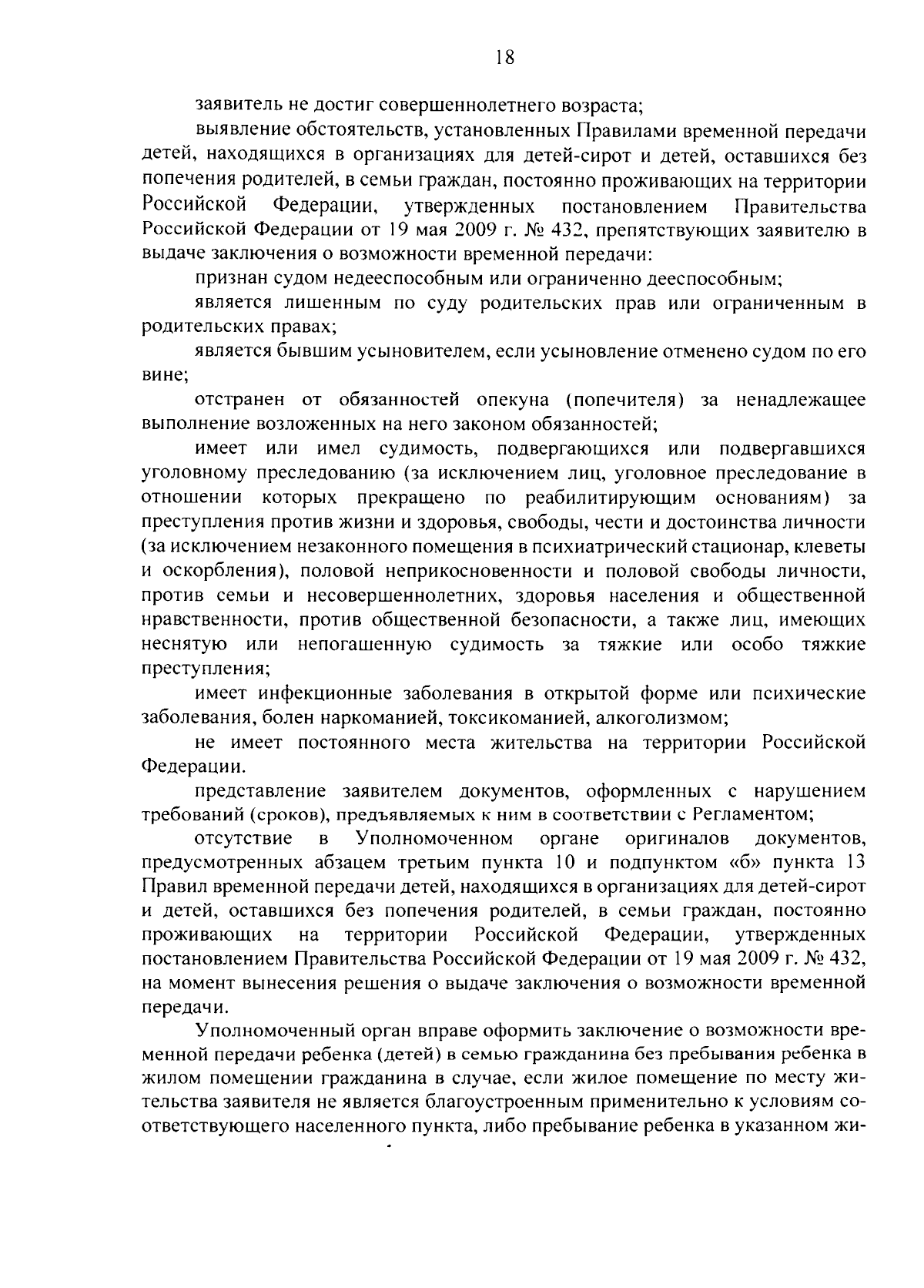 18

заявитель не достиг совершеннолетнего возраста;

выявление обстоятельств, установленных Правилами временной передачи детей, находящихся в организациях для детей-сирот и детей, оставшихся без попечения родителей, в семьи граждан, постоянно проживающих на территории Российской Федерации, утвержденных постановлением Правительства Российской Федерации от 19 мая 2009 г. № 432, препятствующих заявителю в выдаче заключения о возможности временной передачи:

признан судом недееспособным или ограниченно дееспособным;

является лишенным по суду родительских прав или ограниченным в родительских правах;

является бывшим усыновителем, если усыновление отменено судом по его вине;

отстранен от обязанностей опекуна (попечителя) за ненадлежащее выполнение возложенных на него законом обязанностей;

имеет или имел судимость, подвергающихся или подвергавшихся уголовному преследованию (за исключением лиц, уголовное преследование в отношении которых прекращено по реабилитирующим основаниям) за преступления против жизни и здоровья, свободы, чести и достоинства личности (за исключением незаконного помещения в психиатрический стационар, клеветы и оскорбления), половой неприкосновенности и половой свободы личности, против семьи и несовершеннолетних, здоровья населения и общественной нравственности, против общественной безопасности, а также лиц, имеющих неснятую или непогашенную судимость за тяжкие или особо тяжкие преступления;

имеет инфекционные заболевания в открытой форме или психические заболевания, болен наркоманией, токсикоманией, алкоголизмом;

не имеет постоянного места жительства на территории Российской Федерации.

представление заявителем документов, оформленных с нарушением требований (сроков), предъявляемых к ним в соответствии с Регламентом;

отсутствие в Уполномоченном органе оригиналов документов, предусмотренных абзацем третьим пункта 10 и подпунктом «б» пункта 13 Правил временной передачи детей, находящихся в организациях для детей-сирот и детей, оставшихся без попечения родителей, в семьи граждан, постоянно проживающих на территории Российской Федерации, утвержденных постановлением Правительства Российской Федерации от 19 мая 2009 г. № 432, на момент вынесения решения о выдаче заключения о возможности временной передачи.

Уполномоченный орган вправе оформить заключение о возможности временной передачи ребенка (детей) в семью гражданина без пребывания ребенка в жилом помещении гражданина в случае, если жилое помещение по месту жительства заявителя не является благоустроенным применительно к условиям соответствующего населенного пункта, либо пребывание ребенка в указанном жи-